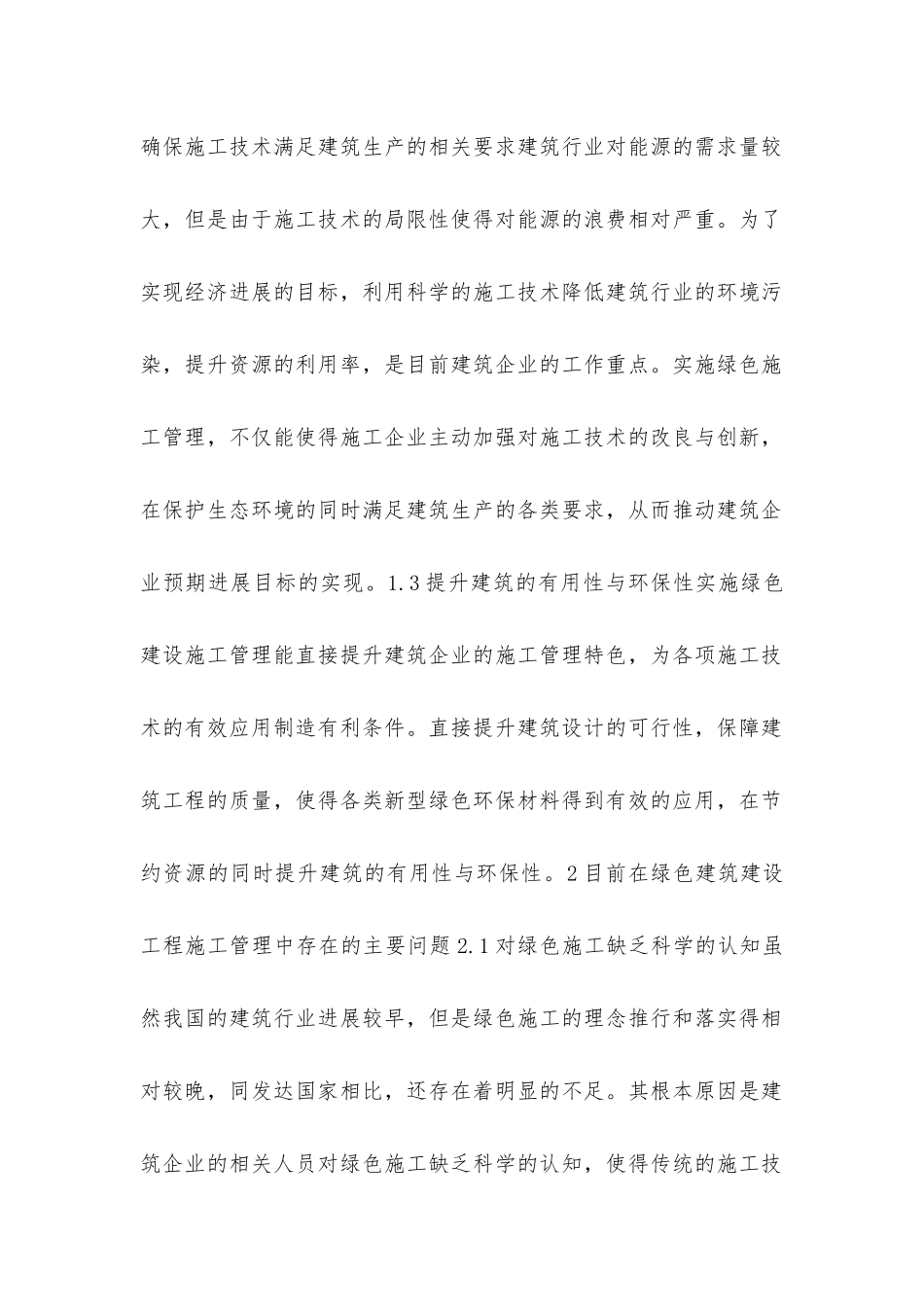 确保施工技术满足建筑生产的相关要求建筑行业对能源的需求量较大，但是由于施工技术的局限性使得对能源的浪费相对严重。为了实现经济进展的目标，利用科学的施工技术降低建筑行业的环境污染，提升资源的利用率，是目前建筑企业的工作重点。实施绿色施工管理，不仅能使得施工企业主动加强对施工技术的改良与创新，在保护生态环境的同时满足建筑生产的各类要求，从而推动建筑企业预期进展目标的实现。1.3提升建筑的有用性与环保性实施绿色建设施工管理能直接提升建筑企业的施工管理特色，为各项施工技术的有效应用制造有利条件。直接提升建筑设计的可行性，保障建筑工程的质量，使得各类新型绿色环保材料得到有效的应用，在节约资源的同时提升建筑的有用性与环保性。2目前在绿色建筑建设工程施工管理中存在的主要问题2.1对绿色施工缺乏科学的认知虽然我国的建筑行业进展较早，但是绿色施工的理念推行和落实得相对较晚，同发达国家相比，还存在着明显的不足。其根本原因是建筑企业的相关人员对绿色施工缺乏科学的认知，使得传统的施工技